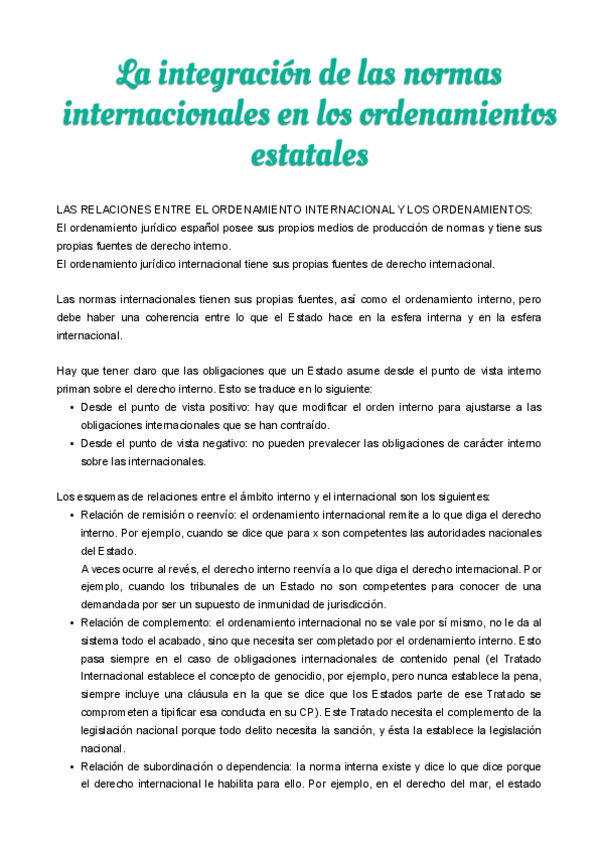 La integración de las normas internacionales en los ordenamientos estatales

LAS RELACIONES ENTRE EL ORDENAMIENTO INTERNACIONAL Y LOS ORDENAMIENTOS:
El ordenamiento jurídico español posee sus propios medios de producción de normas y tiene sus propias fuentes de derecho interno.
El ordenamiento jurídico internacional tiene sus propias fuentes de derecho internacional.

Las normas internacionales tienen sus propias fuentes, así como el ordenamiento interno, pero debe haber una coherencia entre lo que el Estado hace en la esfera interna y en la esfera internacional.

Hay que tener claro que las obligaciones que un Estado asume desde el punto de vista interno priman sobre el derecho interno. Esto se traduce en lo siguiente:
• Desde el punto de vista positivo: hay que modificar el orden interno para ajustarse a las obligaciones internacionales que se han contraído.
• Desde el punto de vista negativo: no pueden prevalecer las obligaciones de carácter interno sobre las internacionales.

Los esquemas de relaciones entre el ámbito interno y el internacional son los siguientes:
• Relación de remisión o reenvío: el ordenamiento internacional remite a lo que diga el derecho interno. Por ejemplo, cuando se dice que para x son competentes las autoridades nacionales del Estado.
A veces ocurre al revés, el derecho interno reenvía a lo que diga el derecho internacional. Por ejemplo, cuando los tribunales de un Estado no son competentes para conocer de una demandada por ser un supuesto de inmunidad de jurisdicción.
• Relación de complemento: el ordenamiento internacional no se vale por sí mismo, no le da al sistema todo el acabado, sino que necesita ser completado por el ordenamiento interno. Esto pasa siempre en el caso de obligaciones internacionales de contenido penal (el Tratado Internacional establece el concepto de genocidio, por ejemplo, pero nunca establece la pena, siempre incluye una cláusula en la que se dice que los Estados parte de ese Tratado se comprometen a tipificar esa conducta en su CP). Este Tratado necesita el complemento de la legislación nacional porque todo delito necesita la sanción, y ésta la establece la legislación nacional.
• Relación de subordinación o dependencia: la norma interna existe y dice lo que dice porque el derecho internacional le habilita para ello. Por ejemplo, en el derecho del mar, el estado